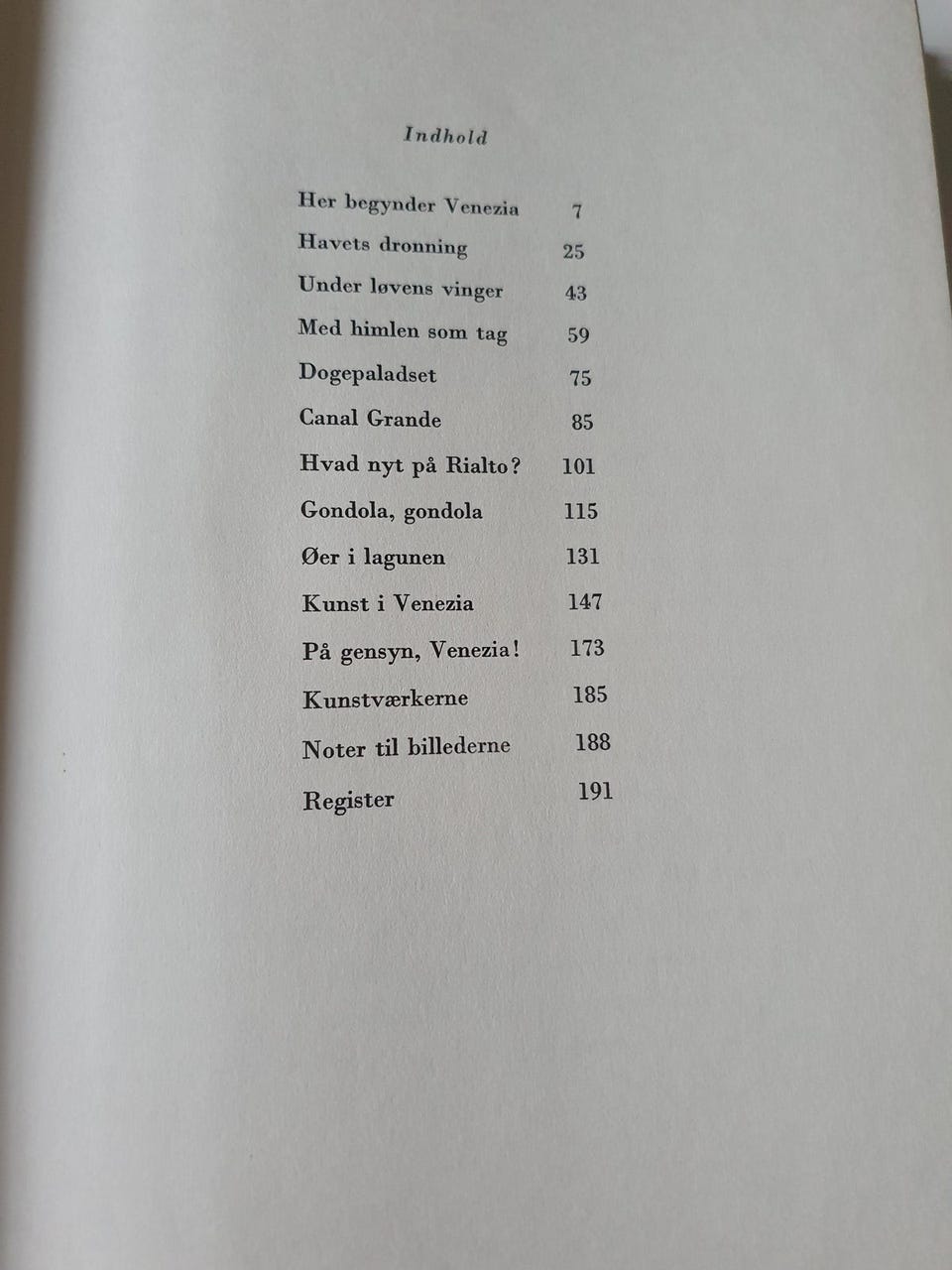 Indhold

Her begynder Venezia 7
Havets dronning 25
Under løvens vinger 43
Med himlen som tag 59
Dogepaladset 75
Canal Grande 85
Hvad nyt på Rialto? 101
Gondola, gondola 115
Øer i lagunen 131
Kunst i Venezia 147
På gensyn, Venezia! 173
Kunstværkerne 185
Noter til billederne 188
Register 191